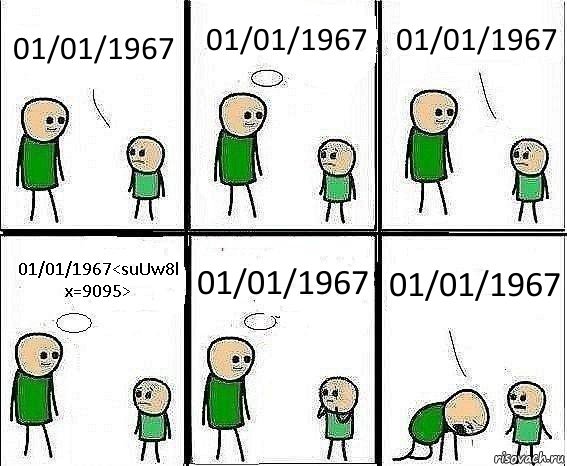 01/01/1967

01/01/1967

01/01/1967

01/01/1967<suUw8l x=9095>

01/01/1967

01/01/1967

risovach.ru